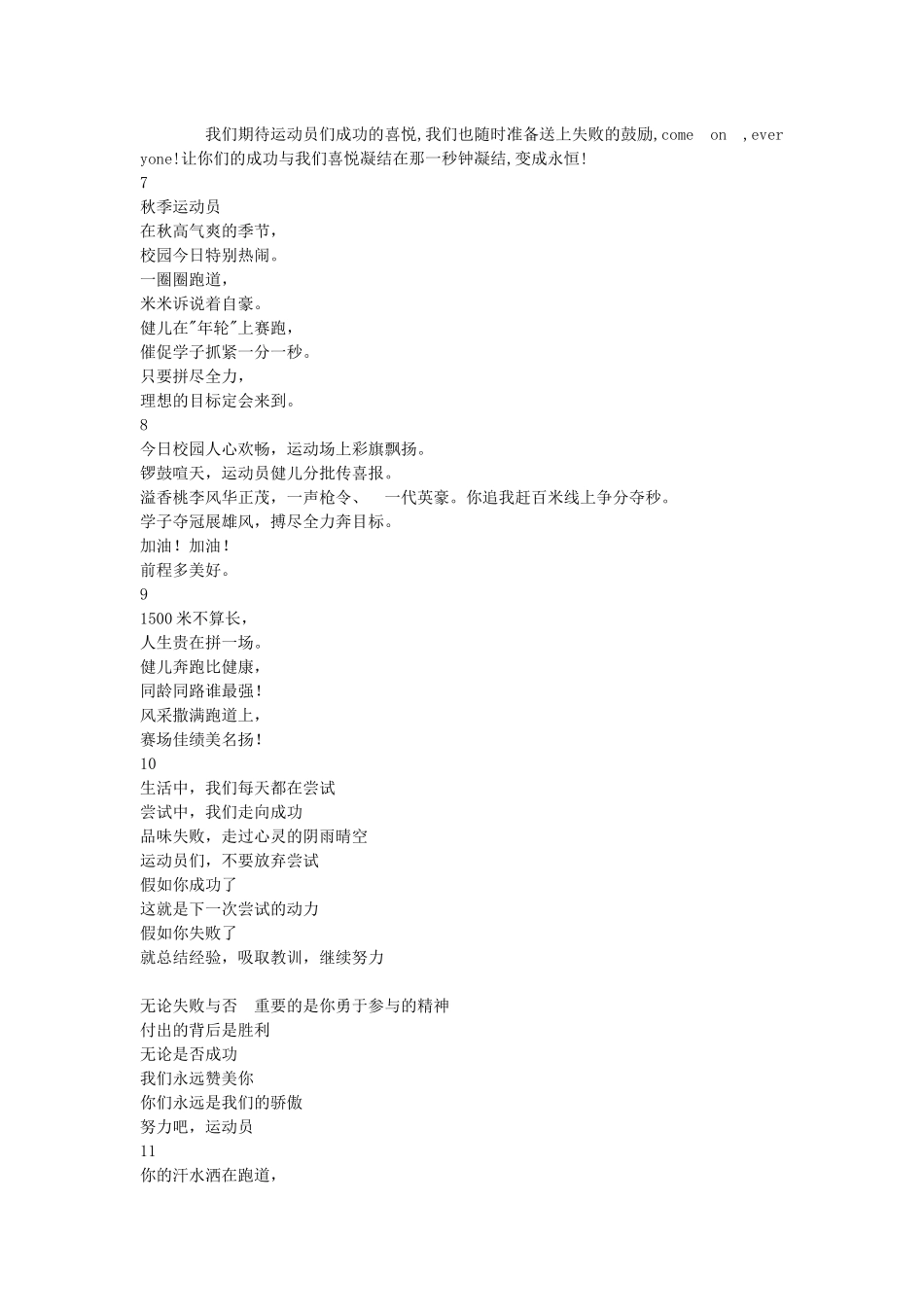 我们期待运动员们成功的喜悦,我们也随时准备送上失败的鼓励,come on ,everyone!让你们的成功与我们喜悦凝结在那一秒钟凝结,变成永恒!
7
秋季运动员
在秋高气爽的季节，
校园今日特别热闹。
一圈圈跑道，
米米诉说着自豪。
健儿在"年轮"上赛跑，
催促学子抓紧一分一秒。
只要拼尽全力，
理想的目标定会来到。
8
今日校园人心欢畅，运动场上彩旗飘扬。
锣鼓喧天，运动员健儿分批传喜报。
溢香桃李风华正茂，一声枪令、 一代英豪。你追我赶百米线上争分夺秒。
学子夺冠展雄风，搏尽全力奔目标。
加油！加油！
前程多美好。
9
1500米不算长，
人生贵在拼一场。
健儿奔跑比健康，
同龄同路谁最强!
风采撒满跑道上，
赛场佳绩美名扬!
10
生活中，我们每天都在尝试
尝试中，我们走向成功
品味失败，走过心灵的阴雨晴空
运动员们，不要放弃尝试
假如你成功了
这就是下一次尝试的动力
假如你失败了
就总结经验，吸取教训，继续努力

无论失败与否 重要的是你勇于参与的精神
付出的背后是胜利
无论是否成功
我们永远赞美你
你们永远是我们的骄傲
努力吧，运动员
11
你的汗水洒在跑道，